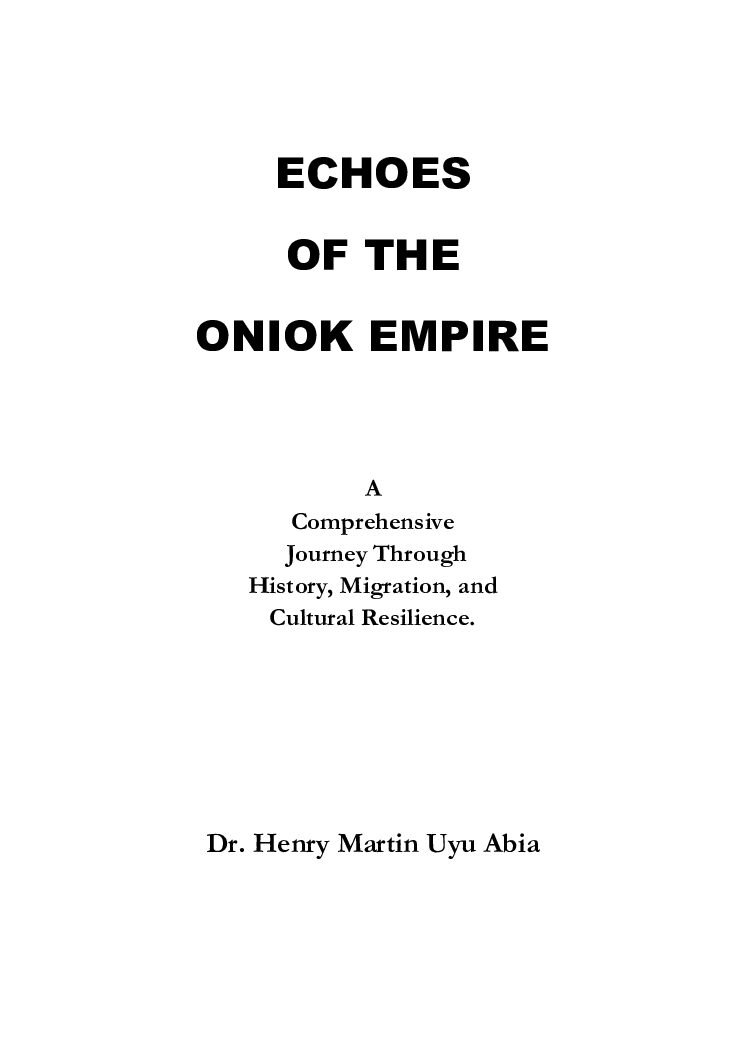 ECHOES
OF THE
ONIOK EMPIRE

A
Comprehensive
Journey Through
History, Migration, and
Cultural Resilience.

Dr. Henry Martin Uyu Abia